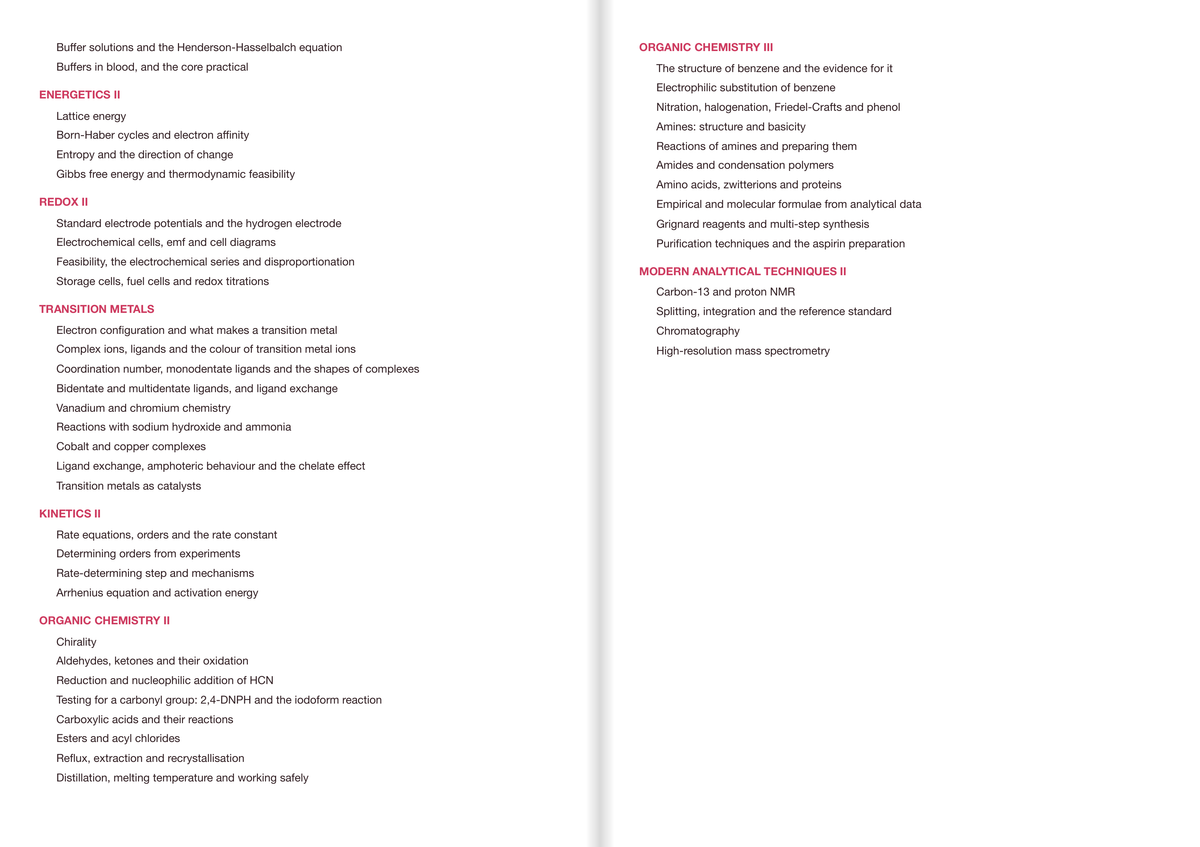 Buffer solutions and the Henderson-Hasselbalch equation
Buffers in blood, and the core practical

ENERGETICS II
Lattice energy
Born-Haber cycles and electron affinity
Entropy and the direction of change
Gibbs free energy and thermodynamic feasibility

REDOX II
Standard electrode potentials and the hydrogen electrode
Electrochemical cells, emf and cell diagrams
Feasibility, the electrochemical series and disproportionation
Storage cells, fuel cells and redox titrations

TRANSITION METALS
Electron configuration and what makes a transition metal
Complex ions, ligands and the colour of transition metal ions
Coordination number, monodentate ligands and the shapes of complexes
Bidentate and multidentate ligands, and ligand exchange
Vanadium and chromium chemistry
Reactions with sodium hydroxide and ammonia
Cobalt and copper complexes
Ligand exchange, amphoteric behaviour and the chelate effect
Transition metals as catalysts

KINETICS II
Rate equations, orders and the rate constant
Determining orders from experiments
Rate-determining step and mechanisms
Arrhenius equation and activation energy

ORGANIC CHEMISTRY II
Chirality
Aldehydes, ketones and their oxidation
Reduction and nucleophilic addition of HCN
Testing for a carbonyl group: 2,4-DNPH and the iodoform reaction
Carboxylic acids and their reactions
Esters and acyl chlorides
Reflux, extraction and recrystallisation
Distillation, melting temperature and working safely

ORGANIC CHEMISTRY III
The structure of benzene and the evidence for it
Electrophilic substitution of benzene
Nitration, halogenation, Friedel-Crafts and phenol
Amines: structure and basicity
Reactions of amines and preparing them
Amides and condensation polymers
Amino acids, zwitterions and proteins
Empirical and molecular formulae from analytical data
Grignard reagents and multi-step synthesis
Purification techniques and the aspirin preparation

MODERN ANALYTICAL TECHNIQUES II
Carbon-13 and proton NMR
Splitting, integration and the reference standard
Chromatography
High-resolution mass spectrometry